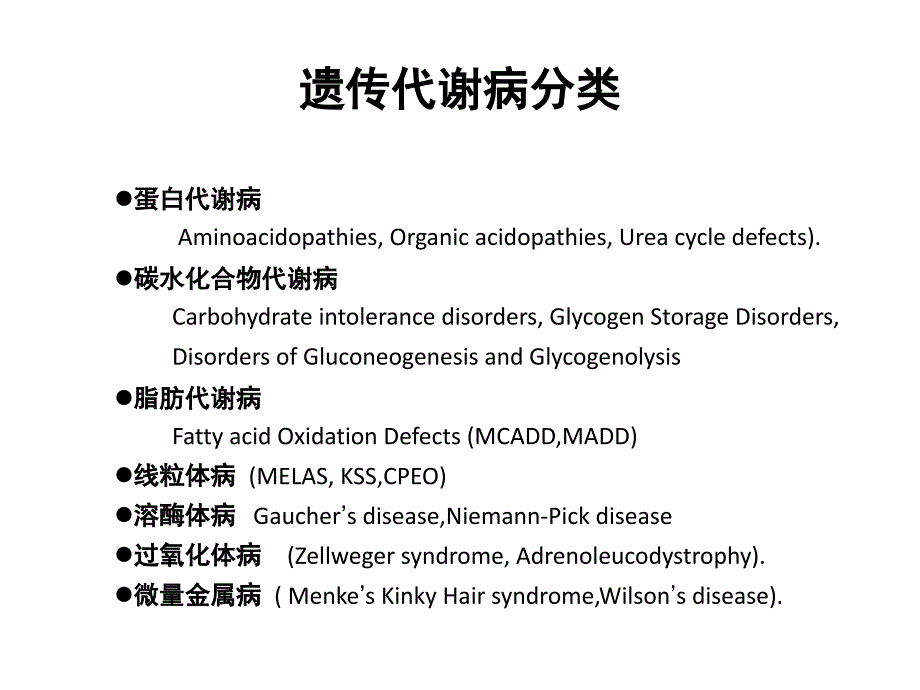 遗传代谢病分类

●蛋白代谢病
Aminoacidopathies, Organic acidopathies, Urea cycle defects).

●碳水化合物代谢病
Carbohydrate intolerance disorders, Glycogen Storage Disorders, Disorders of Gluconeogenesis and Glycogenolysis

●脂肪代谢病
Fatty acid Oxidation Defects (MCADD,MADD)

●线粒体病 (MELAS, KSS,CPEO)

●溶酶体病 Gaucher’s disease,Niemann-Pick disease

●过氧化体病 (Zellweger syndrome, Adrenoleucodystrophy).

●微量金属病 ( Menke’s Kinky Hair syndrome,Wilson’s disease).